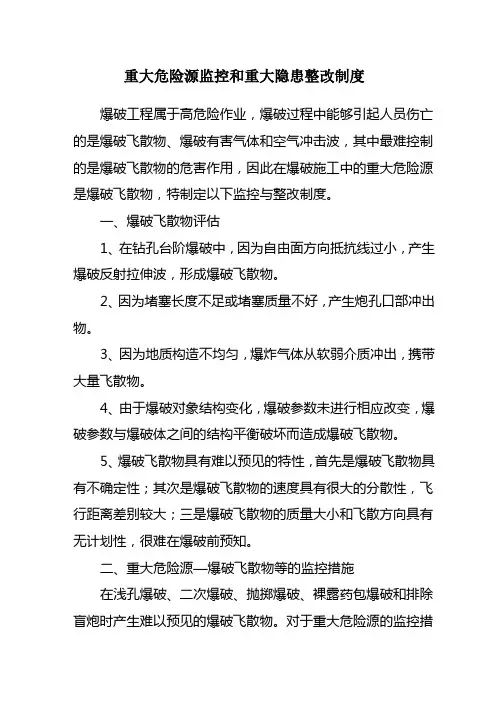 重大危险源监控和重大隐患整改制度

爆破工程属于高危险作业，爆破过程中能够引起人员伤亡的是爆破飞散物、爆破有害气体和空气冲击波，其中最难控制的是爆破飞散物的危害作用，因此在爆破施工中的重大危险源是爆破飞散物，特制定以下监控与整改制度。

一、爆破飞散物评估

1、在钻孔台阶爆破中，因为自由面方向抵抗线过小，产生爆破反射拉伸波，形成爆破飞散物。

2、因为堵塞长度不足或堵塞质量不好，产生炮孔口部冲出物。

3、因为地质构造不均匀，爆炸气体从软弱介质冲出，携带大量飞散物。

4、由于爆破对象结构变化，爆破参数未进行相应改变，爆破参数与爆破体之间的结构平衡破坏而造成爆破飞散物。

5、爆破飞散物具有难以预见的特性，首先是爆破飞散物具有不确定性；其次是爆破飞散物的速度具有很大的分散性，飞行距离差别较大；三是爆破飞散物的质量大小和飞散方向具有无计划性，很难在爆破前预知。

二、重大危险源—爆破飞散物等的监控措施

在浅孔爆破、二次爆破、抛掷爆破、裸露药包爆破和排除盲炮时产生难以预见的爆破飞散物。对于重大危险源的监控措